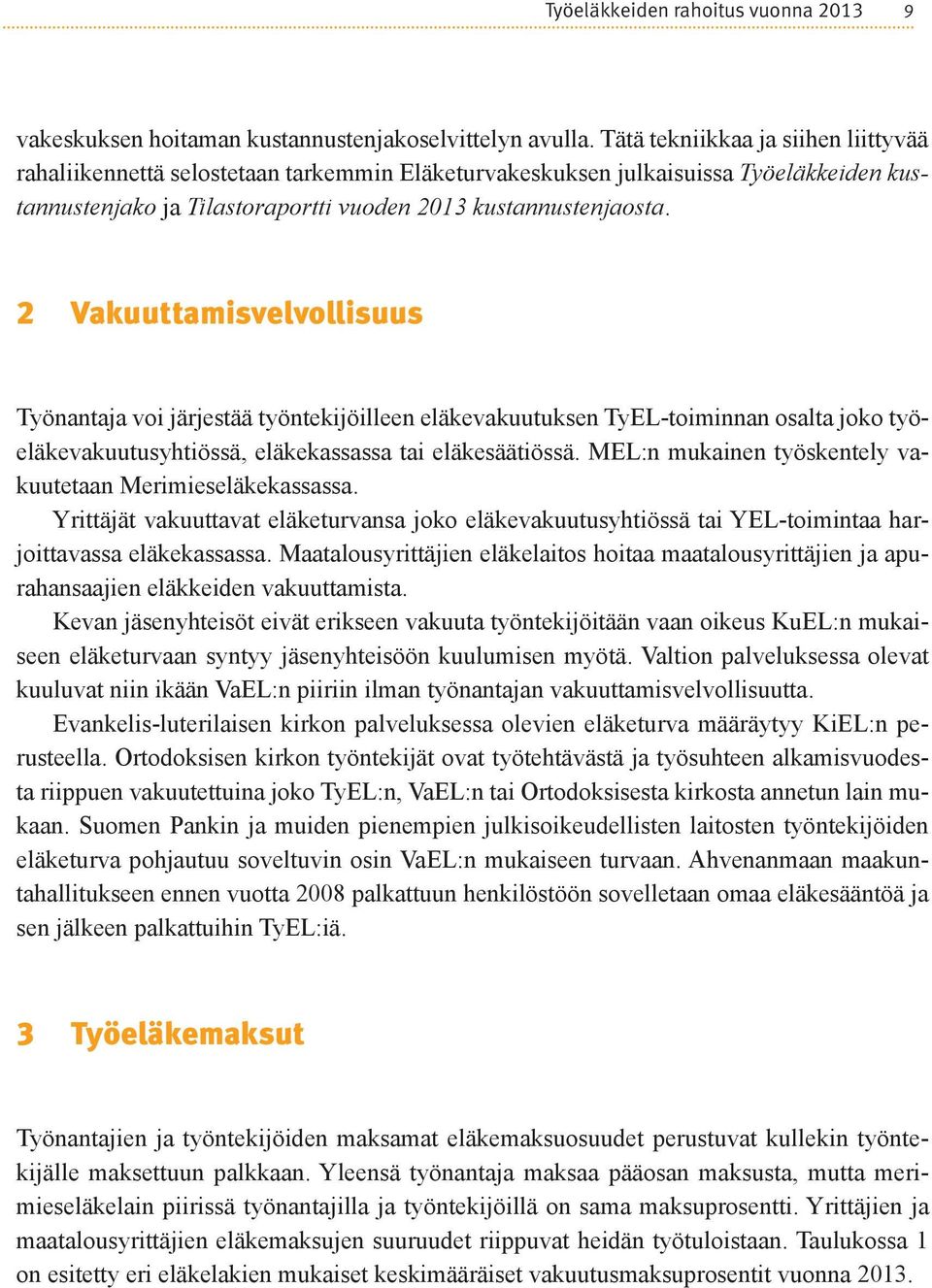 Työeläkkeiden rahoitus vuonna 2013 9

vakeskuksen hoitaman kustannustenjakoselvittelyn avulla. Tätä tekniikkaa ja siihen liittyvää rahaliikennettä selostetaan tarkemmin Eläketurvakeskuksen julkaisuissa Työeläkkeiden kustannustenjako ja Tilastoraportti vuoden 2013 kustannustenjaosta.

2 Vakuuttamisvelvollisuus

Työnantaja voi järjestää työntekijöilleen eläkevakuutuksen TyEL-toiminnan osalta joko työeläkevakuutusyhtiössä, eläkekassassa tai eläkesäätiössä. MEL:n mukainen työskentely vakuutetaan Merimieseläkekassassa.

Yrittäjät vakuuttavat eläketurvansa joko eläkevakuutusyhtiössä tai YEL-toimintaa harjoittavassa eläkekassassa. Maatalousyrittäjien eläkelaitos hoitaa maatalousyrittäjien ja apurahansaajien eläkkeiden vakuuttamista.

Kevan jäsenyhteisöt eivät erikseen vakuuta työntekijöitään vaan oikeus KuEL:n mukaiseen eläketurvaan syntyy jäsenyhteisöön kuulumisen myötä. Valtion palveluksessa olevat kuuluvat niin ikään VaEL:n piiriin ilman työnantajan vakuuttamisvelvollisuutta.

Evankelis-luterilaisen kirkon palveluksessa olevien eläketurva määräytyy KiEL:n perusteella. Ortodoksisen kirkon työntekijät ovat työtehtävästä ja työsuhteen alkamisvuodesta riippuen vakuutettuina joko TyEL:n, VaEL:n tai Ortodoksisesta kirkosta annetun lain mukaan. Suomen Pankin ja muiden pienempien julkisoikeudellisten laitosten työntekijöiden eläketurva pohjautuu soveltuvin osin VaEL:n mukaiseen turvaan. Ahvenanmaan maakuntahallitukseen ennen vuotta 2008 palkattuun henkilöstöön sovelletaan omaa eläkesääntöä ja sen jälkeen palkattuihin TyEL:iä.

3 Työeläkemaksut

Työnantajien ja työntekijöiden maksamat eläkemaksuosuudet perustuvat kullekin työntekijälle maksettuun palkkaan. Yleensä työnantaja maksaa pääosan maksusta, mutta merimieseläkelain piirissä työnantajilla ja työntekijöillä on sama maksuprosentti. Yrittäjien ja maatalousyrittäjien eläkemaksujen suuruudet riippuvat heidän työtuloistaan. Taulukossa 1 on esitetty eri eläkelakien mukaiset keskimääräiset vakuutusmaksuprosentit vuonna 2013.